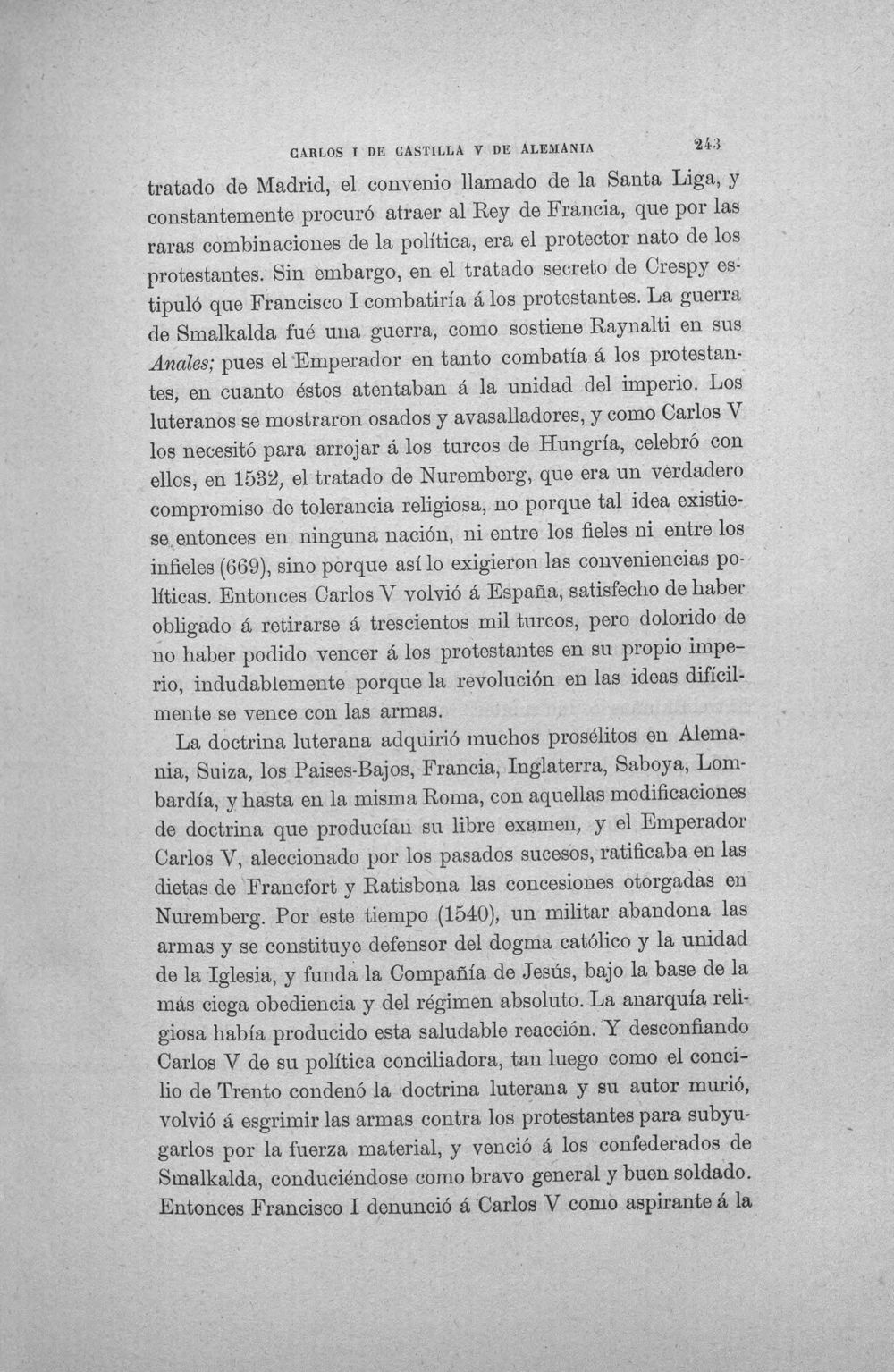 CARLOS I DE CASTILLA V DE ALEMANIA 243

tratado de Madrid, el convenio llamado de la Santa Liga, y constantemente procuró atraer al Rey de Francia, que por las raras combinaciones de la política, era el protector nato de los protestantes. Sin embargo, en el tratado secreto de Crespy estipuló que Francisco I combatiría á los protestantes. La guerra de Smalkalda fué una guerra, como sostiene Raynalti en sus Anales; pues el Emperador en tanto combatía á los protestantes, en cuanto éstos atentaban á la unidad del imperio. Los luteranos se mostraron osados y avasalladores, y como Carlos V los necesitó para arrojar á los turcos de Hungría, celebró con ellos, en 1532, el tratado de Nuremberg, que era un verdadero compromiso de tolerancia religiosa, no porque tal idea existiese entonces en ninguna nación, ni entre los fieles ni entre los infieles (669), sino porque así lo exigieron las conveniencias políticas. Entonces Carlos V volvió á España, satisfecho de haber obligado á retirarse á trescientos mil turcos, pero dolorido de no haber podido vencer á los protestantes en su propio imperio, indudablemente porque la revolución en las ideas difícilmente se vence con las armas.

La doctrina luterana adquirió muchos prosélitos en Alemania, Suiza, los Paises-Bajos, Francia, Inglaterra, Saboya, Lombardía, y hasta en la misma Roma, con aquellas modificaciones de doctrina que producían su libre examen, y el Emperador Carlos V, aleccionado por los pasados sucesos, ratificaba en las dietas de Francfort y Ratisbona las concesiones otorgadas en Nuremberg. Por este tiempo (1540), un militar abandona las armas y se constituye defensor del dogma católico y la unidad de la Iglesia, y funda la Compañía de Jesús, bajo la base de la más ciega obediencia y del régimen absoluto. La anarquía religiosa había producido esta saludable reacción. Y desconfiando Carlos V de su política conciliadora, tan luego como el concilio de Trento condenó la doctrina luterana y su autor murió, volvió á esgrimir las armas contra los protestantes para subyugarlos por la fuerza material, y venció á los confederados de Smalkalda, conduciéndose como bravo general y buen soldado. Entonces Francisco I denunció á Carlos V como aspirante á la